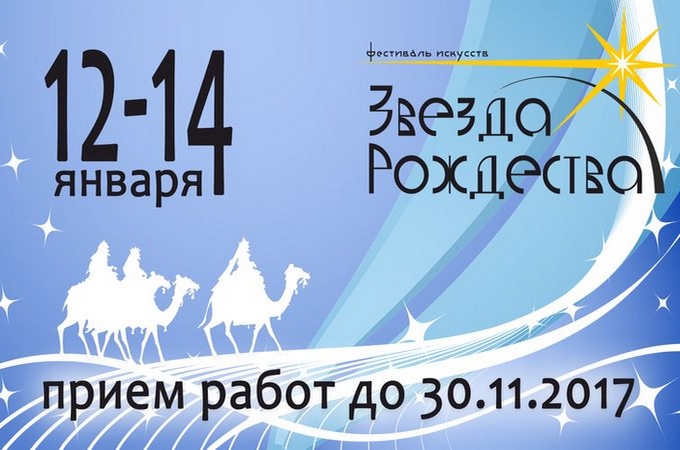 12-14
января

фестиваль искусств
Звезда
Рождества

прием работ до 30.11.2017